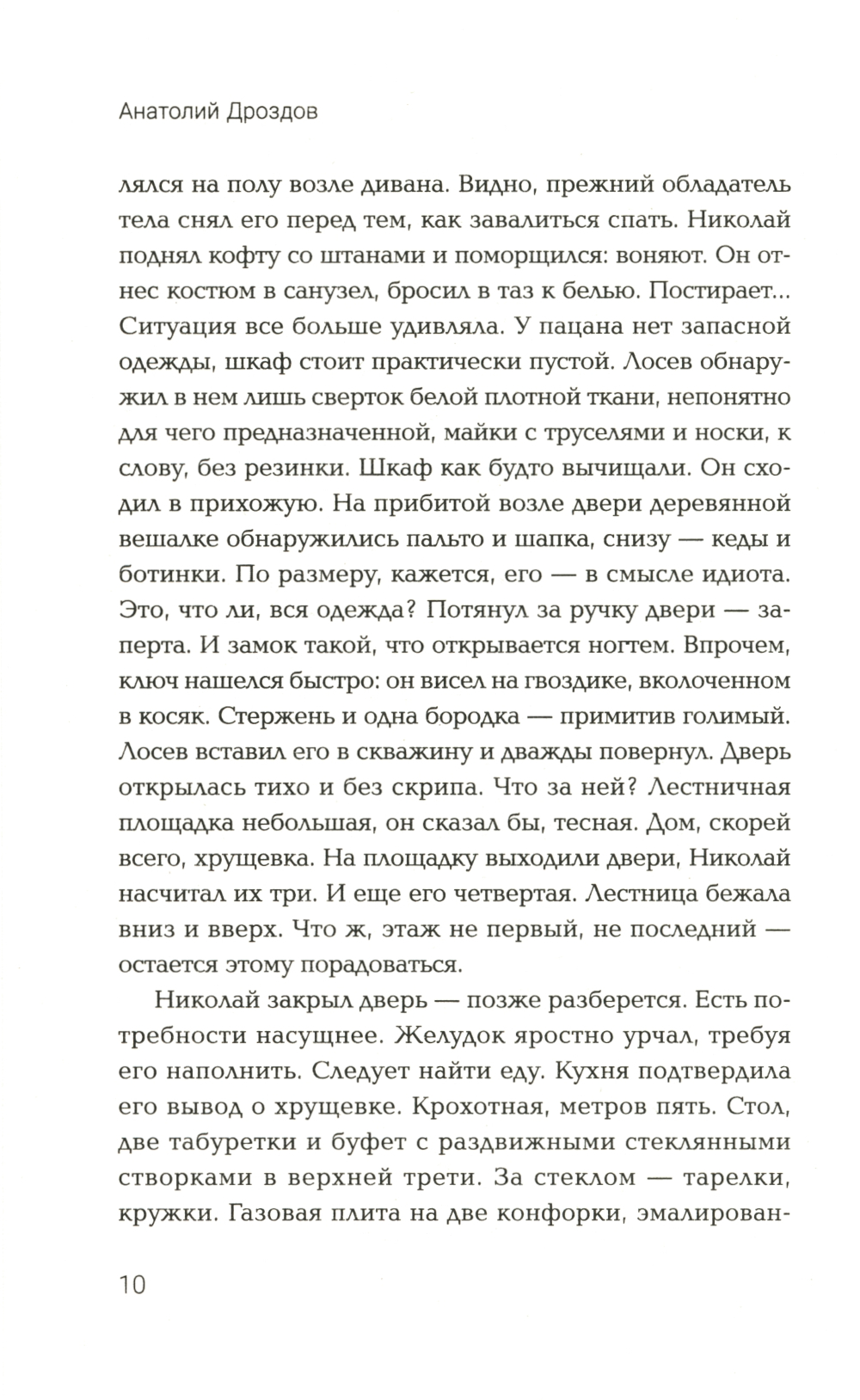 Анатолий Дроздов

лялся на полу возле дивана. Видно, прежний обладатель тела снял его перед тем, как завалиться спать. Николай поднял кофту со штанами и поморщился: воняют. Он отнес костюм в санузел, бросил в таз к белью. Постирает... Ситуация все больше удивляла. У пацана нет запасной одежды, шкаф стоит практически пустой. Лосев обнаружил в нем лишь сверток белой плотной ткани, непонятно для чего предназначенной, майки с труселями и носки, к слову, без резинки. Шкаф как будто вычищали. Он сходил в прихожую. На прибитой возле двери деревянной вешалке обнаружились пальто и шапка, снизу — кеды и ботинки. По размеру, кажется, его — в смысле идиота. Это, что ли, вся одежда? Потянул за ручку двери — заперта. И замок такой, что открывается ногтем. Впрочем, ключ нашелся быстро: он висел на гвоздике, вколоченном в косяк. Стержень и одна бородка — примитив голимый. Лосев вставил его в скважину и дважды повернул. Дверь открылась тихо и без скрипа. Что за ней? Лестничная площадка небольшая, он сказал бы, тесная. Дом, скорей всего, хрущевка. На площадку выходили двери, Николай насчитал их три. И еще его четвертая. Лестница бежала вниз и вверх. Что ж, этаж не первый, не последний — остается этому порадоваться.

Николай закрыл дверь — позже разберется. Есть потребности насущнее. Желудок яростно урчал, требуя его наполнить. Следует найти еду. Кухня подтвердила его вывод о хрущевке. Крохотная, метров пять. Стол, две табуретки и буфет с раздвижными стеклянными створками в верхней трети. За стеклом — тарелки, кружки. Газовая плита на две конфорки, эмалирован-

10